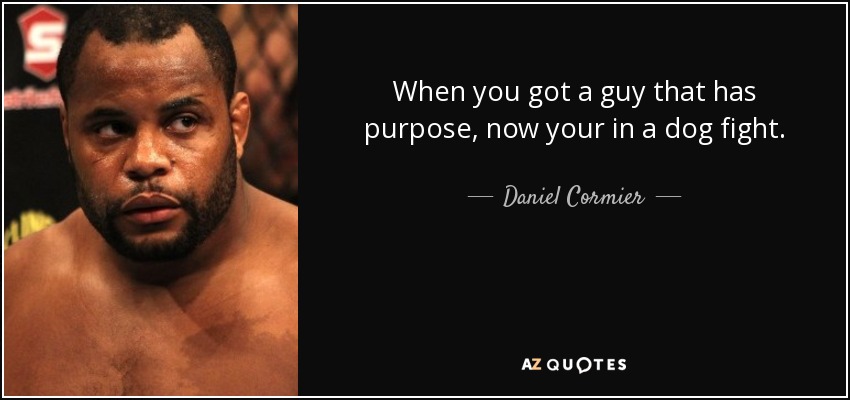 When you got a guy that has purpose, now your in a dog fight.

— Daniel Cormier —

AZ QUOTES